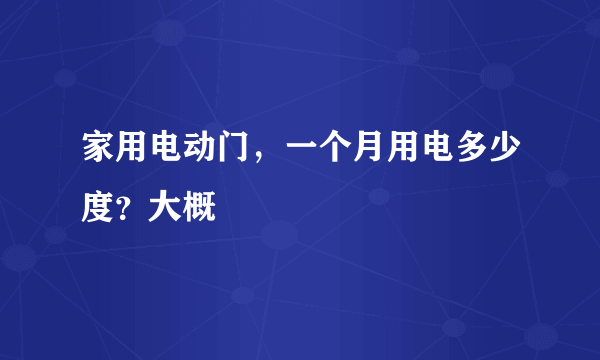 家用电动门，一个月用电多少度？大概